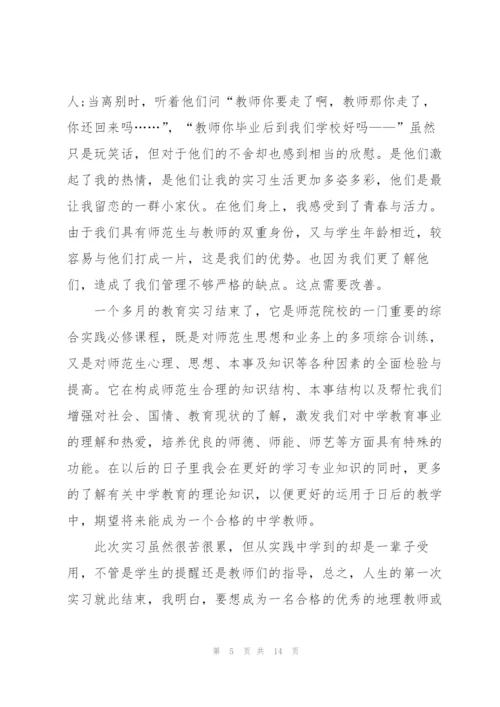 人;当离别时，听着他们问“教师你要走了啊，教师那你走了，你还回来吗……”，“教师你毕业后到我们学校好吗——”虽然只是玩笑话，但对于他们的不舍却也感到相当的欣慰。是他们激起了我的热情，是他们让我的实习生活更加多姿多彩，他们是最让我留恋的一群小家伙。在他们身上，我感受到了青春与活力。由于我们具有师范生与教师的双重身份，又与学生年龄相近，较容易与他们打成一片，这是我们的优势。也因为我们更了解他们，造成了我们管理不够严格的缺点。这点需要改善。

一个多月的教育实习结束了，它是师范院校的一门重要的综合实践必修课程，既是对师范生思想和业务上的多项综合训练，又是对师范生心理、思想、本事及知识等各种因素的全面检验与提高。它在构成师范生合理的知识结构、本事结构以及帮忙我们增强对社会、国情、教育现状的了解，激发我们对中学教育事业的理解和热爱，培养优良的师德、师能、师艺等方面具有特殊的功能。在以后的日子里我会在更好的学习专业知识的同时，更多的了解有关中学教育的理论知识，以便更好的运用于日后的教学中，期望将来能成为一个合格的中学教师。

此次实习虽然很苦很累，但从实践中学到的却是一辈子受用，不管是学生的提醒还是教师们的指导，总之，人生的第一次实习就此结束，我明白，要想成为一名合格的优秀的地理教师或

第 5 页 共 14 页